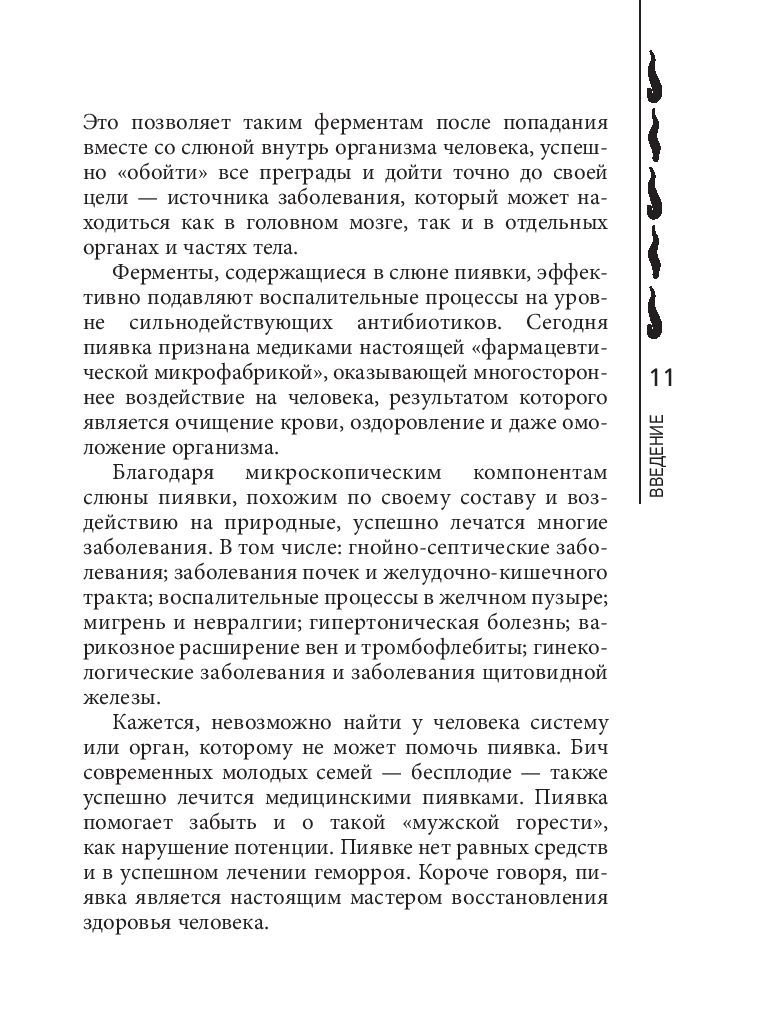 Это позволяет таким ферментам после попадания вместе со слюной внутрь организма человека, успешно «обойти» все преграды и дойти точно до своей цели — источника заболевания, который может находиться как в головном мозге, так и в отдельных органах и частях тела.

Ферменты, содержащиеся в слюне пиявки, эффективно подавляют воспалительные процессы на уровне сильнодействующих антибиотиков. Сегодня пиявка признана медиками настоящей «фармацевтической микрофабрикой», оказывающей многостороннее воздействие на человека, результатом которого является очищение крови, оздоровление и даже омоложение организма.

Благодаря микроскопическим компонентам слюны пиявки, похожим по своему составу и воздействию на природные, успешно лечатся многие заболевания. В том числе: гнойно-септические заболевания; заболевания почек и желудочно-кишечного тракта; воспалительные процессы в желчном пузыре; мигрень и невралгии; гипертоническая болезнь; варикозное расширение вен и тромбофлебиты; гинекологические заболевания и заболевания щитовидной железы.

Кажется, невозможно найти у человека систему или орган, которому не может помочь пиявка. Бич современных молодых семей — бесплодие — также успешно лечится медицинскими пиявками. Пиявка помогает забыть и о такой «мужской горести», как нарушение потенции. Пиявке нет равных средств и в успешном лечении геморроя. Короче говоря, пиявка является настоящим мастером восстановления здоровья человека.

11

ВВЕДЕНИЕ